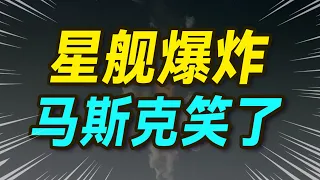 星舰爆炸
马斯克笑了